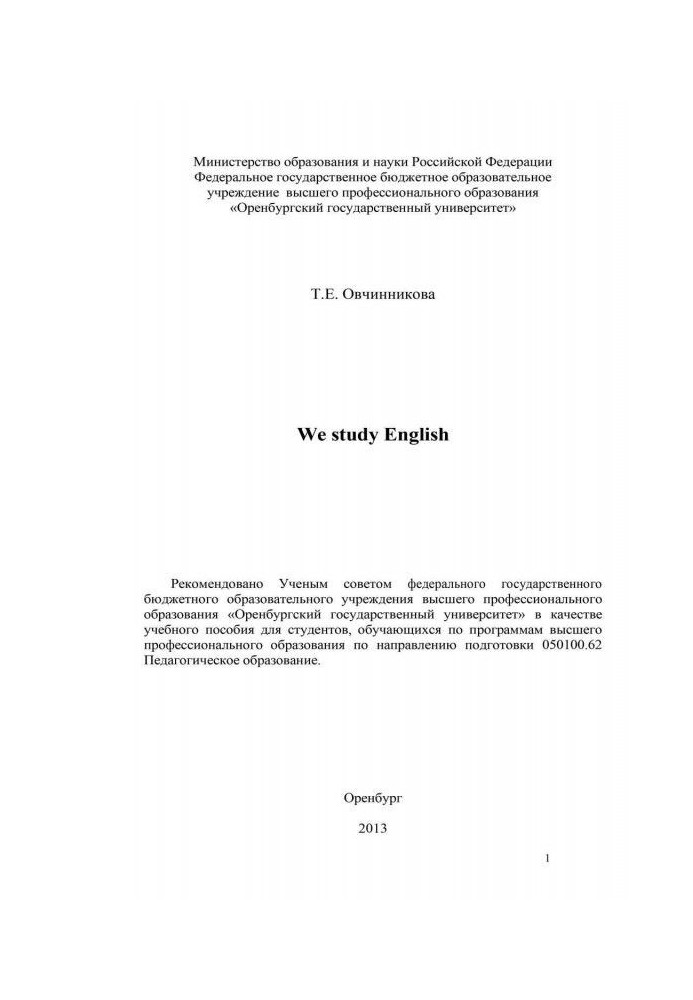 Министерство образования и науки Российской Федерации
Федеральное государственное бюджетное образовательное учреждение высшего профессионального образования
«Оренбургский государственный университет»

Т.Е. Овчинникова

We study English

Рекомендовано Ученым советом федерального государственного бюджетного образовательного учреждения высшего профессионального образования «Оренбургский государственный университет» в качестве учебного пособия для студентов, обучающихся по программам высшего профессионального образования по направлению подготовки 050100.62 Педагогическое образование.

Оренбург

2013

1